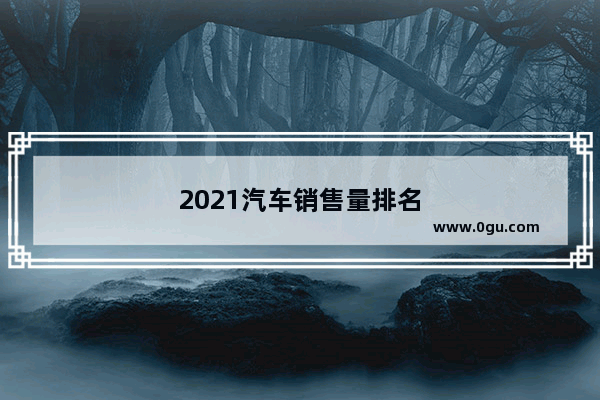 2021汽车销售量排名

www.0gu.com